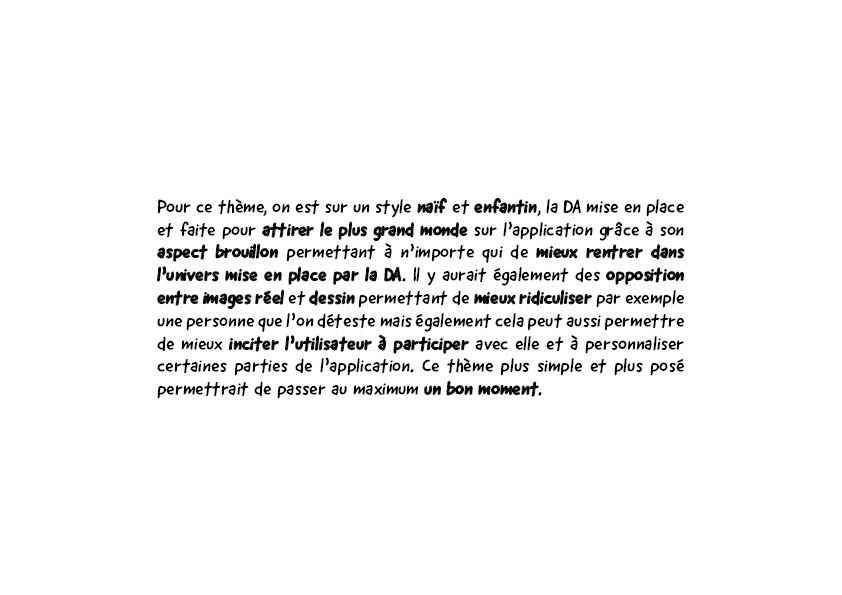 Pour ce thème, on est sur un style naïf et enfantin, la DA mise en place et faite pour attirer le plus grand monde sur l'application grâce à son aspect brouillon permettant à n'importe qui de mieux rentrer dans l'univers mise en place par la DA. Il y aurait également des opposition entre images réel et dessin permettant de mieux ridiculiser par exemple une personne que l'on déteste mais également cela peut aussi permettre de mieux inciter l'utilisateur à participer avec elle et à personnaliser certaines parties de l'application. Ce thème plus simple et plus posé permettrait de passer au maximum un bon moment.